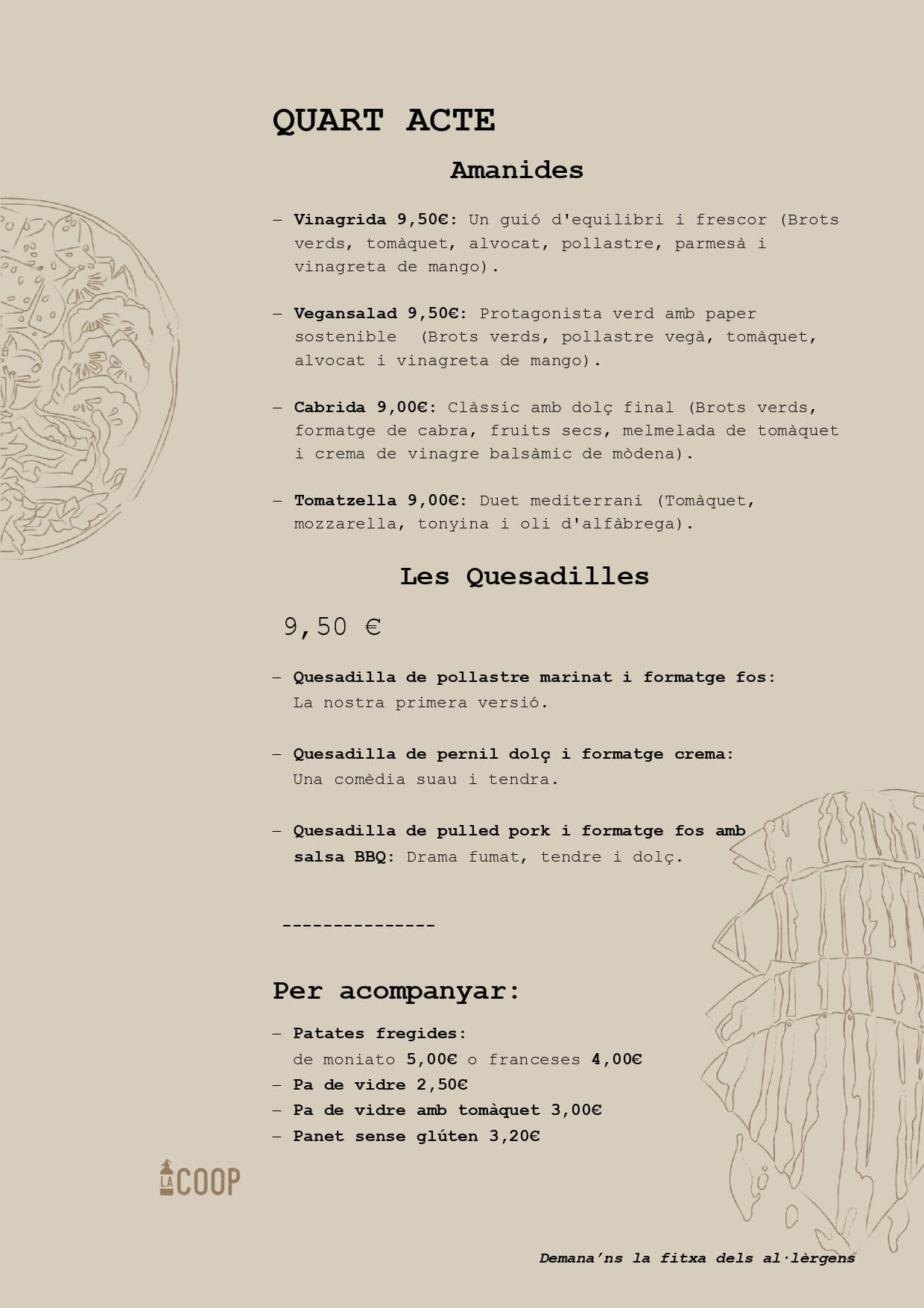 QUART ACTE

Amanides

- Vinagrida 9,50€: Un guió d'equilibri i frescor (Brots verds, tomàquet, alvocat, pollastre, parmesà i vinagreta de mango).

- Vegansalad 9,50€: Protagonista verd amb paper sostenible (Brots verds, pollastre vegà, tomàquet, alvocat i vinagreta de mango).

- Cabrida 9,00€: Clàssic amb dolç final (Brots verds, formatge de cabra, fruits secs, melmelada de tomàquet i crema de vinagre balsàmic de mòdena).

- Tomatzella 9,00€: Duet mediterrani (Tomàquet, mozzarella, tonyina i oli d'alfàbrega).

Les Quesadilles

9,50 €

- Quesadilla de pollastre marinat i formatge fos: La nostra primera versió.

- Quesadilla de pernil dolç i formatge crema: Una comèdia suau i tendra.

- Quesadilla de pulled pork i formatge fos amb salsa BBQ: Drama fumat, tendre i dolç.

---------------

Per acompanyar:

- Patates fregides:
de moniato 5,00€ o franceses 4,00€
- Pa de vidre 2,50€
- Pa de vidre amb tomàquet 3,00€
- Panet sense glúten 3,20€

LA COOP

Demana'ns la fitxa dels al·lèrgens